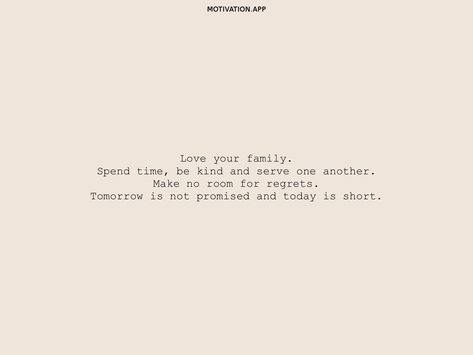 MOTIVATION.APP

Love your family.
Spend time, be kind and serve one another.
Make no room for regrets.
Tomorrow is not promised and today is short.